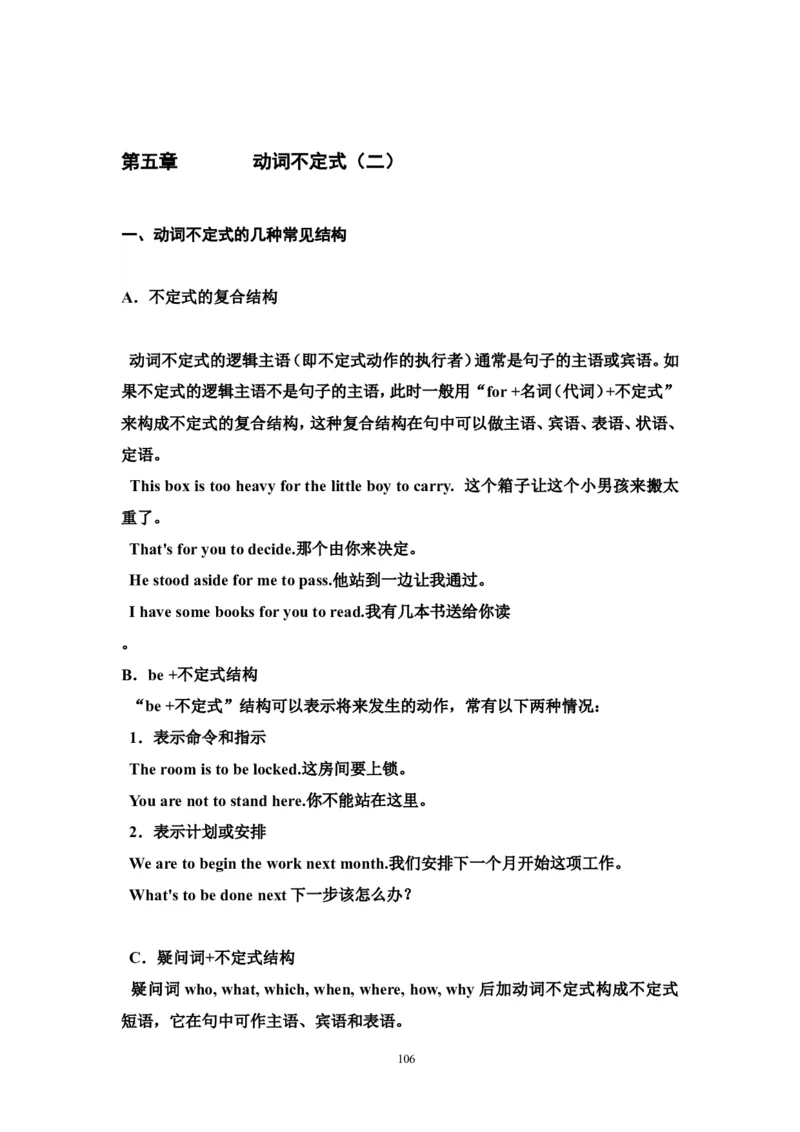 第五章　　　　动词不定式（二）

一、动词不定式的几种常见结构

A．不定式的复合结构

动词不定式的逻辑主语（即不定式动作的执行者）通常是句子的主语或宾语。如果不定式的逻辑主语不是句子的主语，此时一般用“for +名词（代词）+不定式”来构成不定式的复合结构，这种复合结构在句中可以做主语、宾语、表语、状语、定语。

This box is too heavy for the little boy to carry. 这个箱子让这个小男孩来搬太重了。

That's for you to decide.那个由你来决定。

He stood aside for me to pass.他站到一边让我通过。

I have some books for you to read.我有几本书送给你读

。

B．be +不定式结构

“be +不定式”结构可以表示将来发生的动作，常有以下两种情况：

1．表示命令和指示

The room is to be locked.这房间要上锁。

You are not to stand here.你不能站在这里。

2．表示计划或安排

We are to begin the work next month.我们安排下一个月开始这项工作。

What's to be done next 下一步该怎么办？

C．疑问词+不定式结构

疑问词 who, what, which, when, where, how, why 后加动词不定式构成不定式短语，它在句中可作主语、宾语和表语。

106